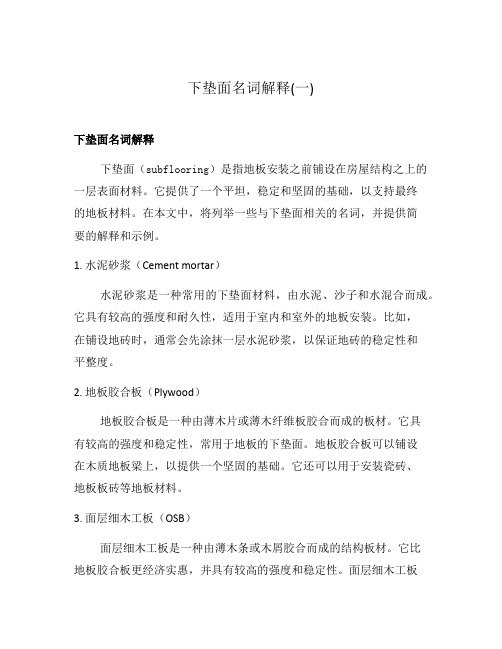 下垫面名词解释(一)

下垫面名词解释

下垫面（subflooring）是指地板安装之前铺设在房屋结构之上的一层表面材料。它提供了一个平坦，稳定和坚固的基础，以支持最终的地板材料。在本文中，将列举一些与下垫面相关的名词，并提供简要的解释和示例。

1. 水泥砂浆（Cement mortar）

水泥砂浆是一种常用的下垫面材料，由水泥、沙子和水混合而成。它具有较高的强度和耐久性，适用于室内和室外的地板安装。比如，在铺设地砖时，通常会先涂抹一层水泥砂浆，以保证地砖的稳定性和平整度。

2. 地板胶合板（Plywood）

地板胶合板是一种由薄木片或薄木纤维板胶合而成的板材。它具有较高的强度和稳定性，常用于地板的下垫面。地板胶合板可以铺设在木质地板梁上，以提供一个坚固的基础。它还可以用于安装瓷砖、地板板砖等地板材料。

3. 面层细木工板（OSB）

面层细木工板是一种由薄木条或木屑胶合而成的结构板材。它比地板胶合板更经济实惠，并具有较高的强度和稳定性。面层细木工板